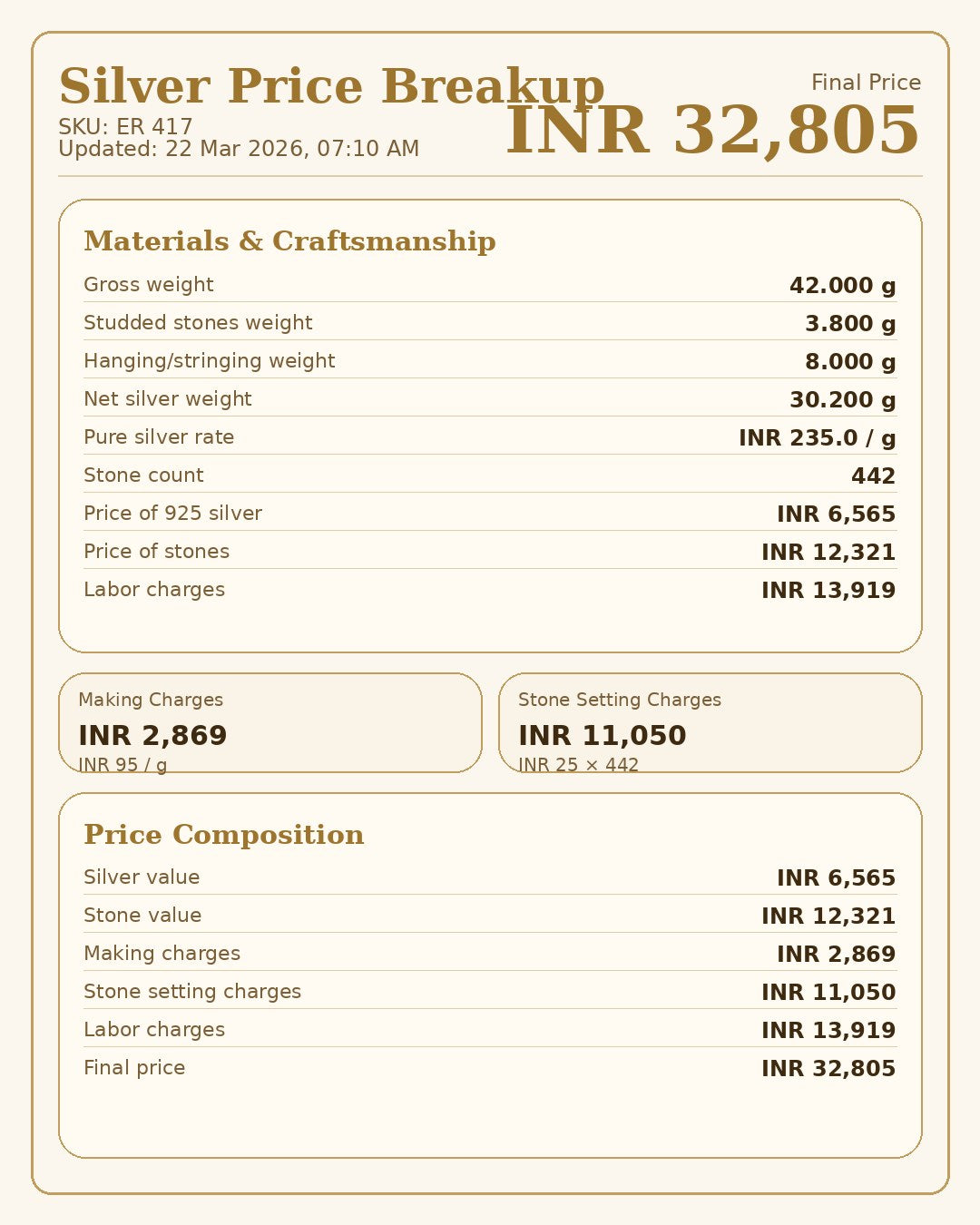 Silver Price Breakup
SKU: ER 417
Updated: 22 Mar 2026, 07:10 AM

Final Price
INR 32,805

Materials & Craftsmanship

| | |
|---|---|
| Gross weight | 42.000 g |
| Studded stones weight | 3.800 g |
| Hanging/stringing weight | 8.000 g |
| Net silver weight | 30.200 g |
| Pure silver rate | INR 235.0 / g |
| Stone count | 442 |
| Price of 925 silver | INR 6,565 |
| Price of stones | INR 12,321 |
| Labor charges | INR 13,919 |

Making Charges
INR 2,869
INR 95 / g

Stone Setting Charges
INR 11,050
INR 25 × 442

Price Composition

| | |
|---|---|
| Silver value | INR 6,565 |
| Stone value | INR 12,321 |
| Making charges | INR 2,869 |
| Stone setting charges | INR 11,050 |
| Labor charges | INR 13,919 |
| Final price | INR 32,805 |